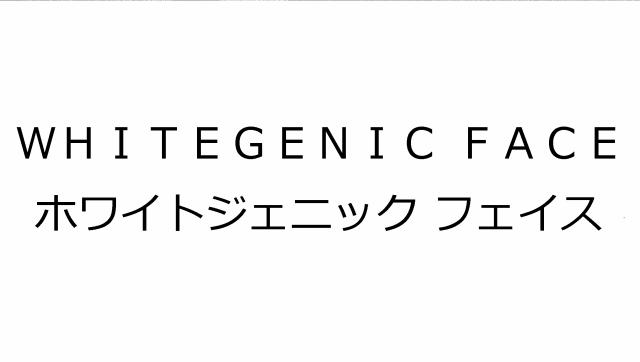 WHITEGENIC FACE
ホワイトジェニック フェイス